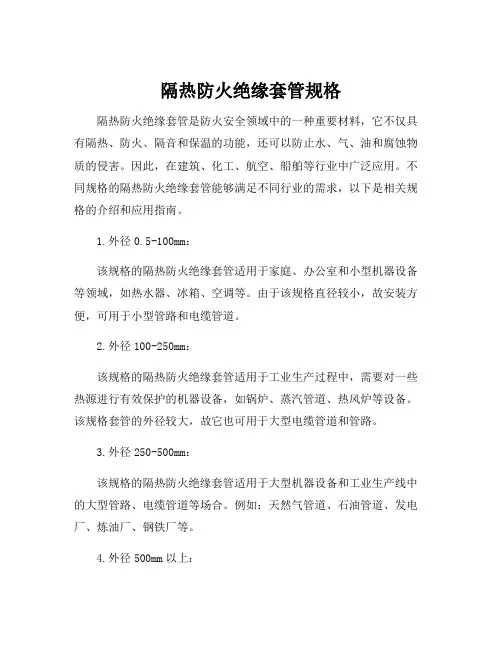 隔热防火绝缘套管规格

隔热防火绝缘套管是防火安全领域中的一种重要材料，它不仅具有隔热、防火、隔音和保温的功能，还可以防止水、气、油和腐蚀物质的侵害。因此，在建筑、化工、航空、船舶等行业中广泛应用。不同规格的隔热防火绝缘套管能够满足不同行业的需求，以下是相关规格的介绍和应用指南。

1.外径 0.5-100mm：

该规格的隔热防火绝缘套管适用于家庭、办公室和小型机器设备等领域，如热水器、冰箱、空调等。由于该规格直径较小，故安装方便，可用于小型管路和电缆管道。

2.外径 100-250mm：

该规格的隔热防火绝缘套管适用于工业生产过程中，需要对一些热源进行有效保护的机器设备，如锅炉、蒸汽管道、热风炉等设备。该规格套管的外径较大，故它也可用于大型电缆管道和管路。

3.外径 250-500mm：

该规格的隔热防火绝缘套管适用于大型机器设备和工业生产线中的大型管路、电缆管道等场合。例如：天然气管道、石油管道、发电厂、炼油厂、钢铁厂等。

4.外径 500mm 以上：